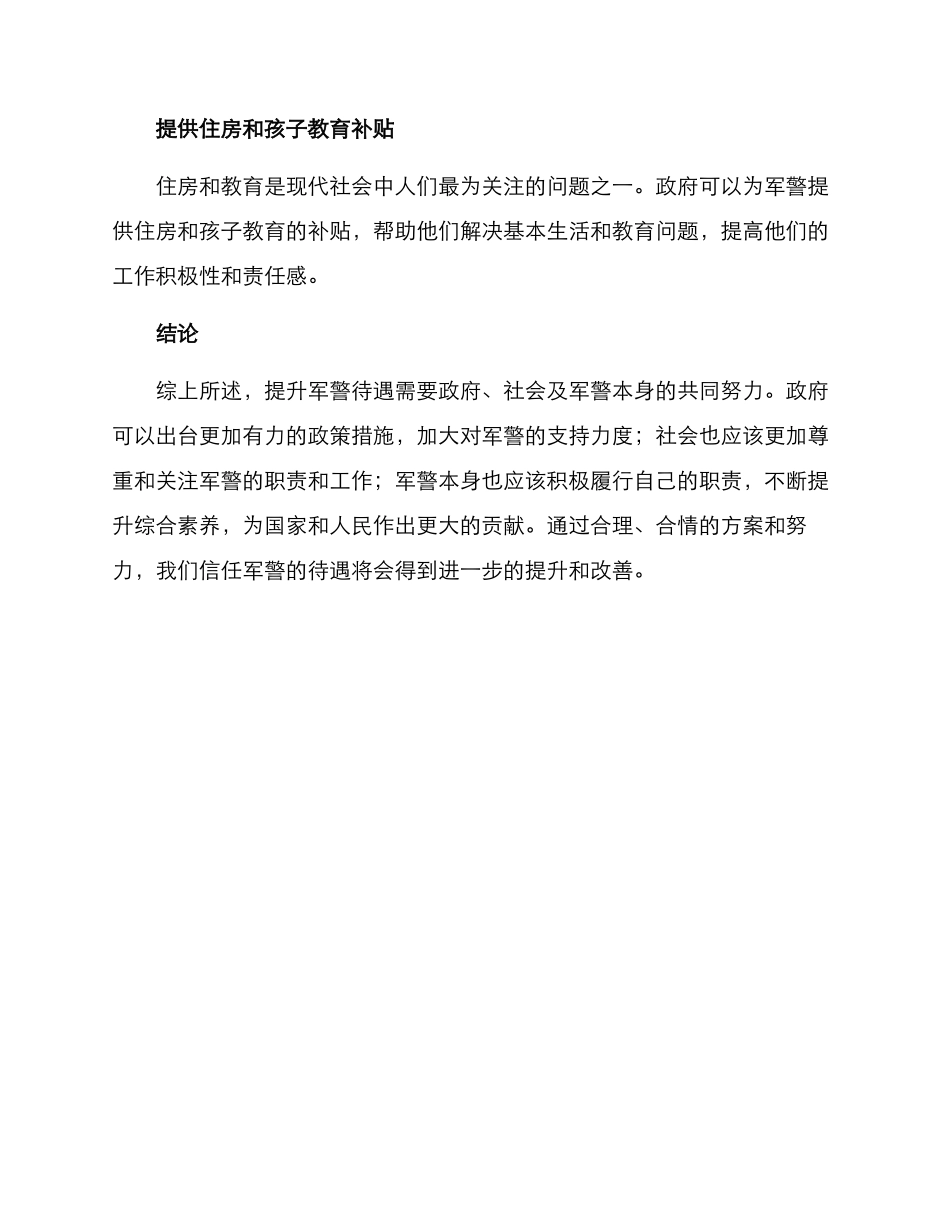 提供住房和孩子教育补贴

住房和教育是现代社会中人们最为关注的问题之一。政府可以为军警提供住房和孩子教育的补贴，帮助他们解决基本生活和教育问题，提高他们的工作积极性和责任感。

结论

综上所述，提升军警待遇需要政府、社会及军警本身的共同努力。政府可以出台更加有力的政策措施，加大对军警的支持力度；社会也应该更加尊重和关注军警的职责和工作；军警本身也应该积极履行自己的职责，不断提升综合素养，为国家和人民作出更大的贡献。通过合理、合情的方案和努力，我们信任军警的待遇将会得到进一步的提升和改善。